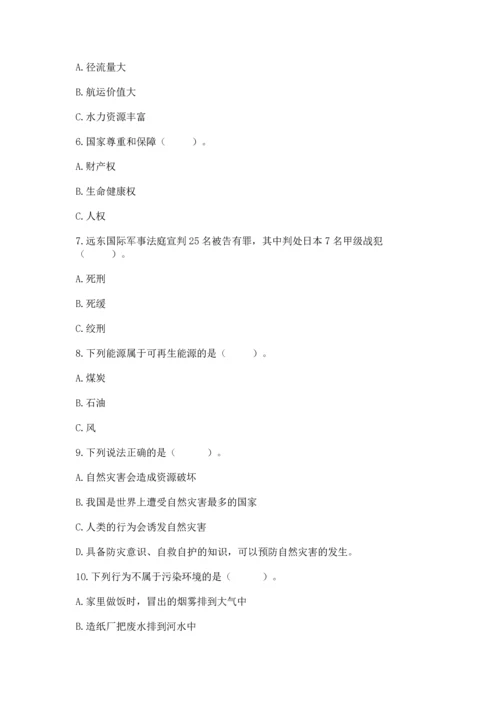 A. 径流量大

B. 航运价值大

C. 水力资源丰富

6. 国家尊重和保障（　　）。

A. 财产权

B. 生命健康权

C. 人权

7. 远东国际军事法庭宣判 25 名被告有罪，其中判处日本 7 名甲级战犯（　　）。

A. 死刑

B. 死缓

C. 绞刑

8. 下列能源属于可再生能源的是（　　）。

A. 煤炭

B. 石油

C. 风

9. 下列说法正确的是（　　）。

A. 自然灾害会造成资源破坏

B. 我国是世界上遭受自然灾害最多的国家

C. 人类的行为会诱发自然灾害

D. 具备防灾意识、自救自护的知识，可以预防自然灾害的发生。

10. 下列行为不属于污染环境的是（　　）。

A. 家里做饭时，冒出的烟雾排到大气中

B. 造纸厂把废水排到河水中